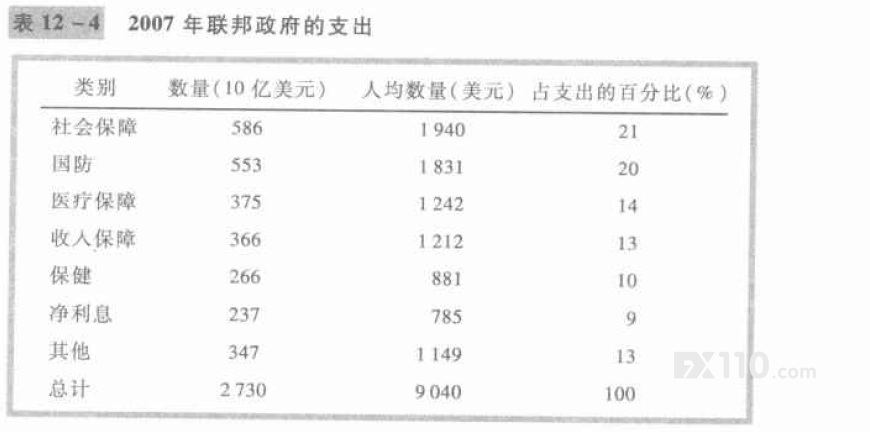 表12-4 2007年联邦政府的支出

| 类别 | 数量(10亿美元) | 人均数量(美元) | 占支出的百分比(%) |
|---|---|---|---|
| 社会保障 | 586 | 1 940 | 21 |
| 国防 | 553 | 1 831 | 20 |
| 医疗保障 | 375 | 1 242 | 14 |
| 收入保障 | 366 | 1 212 | 13 |
| 保健 | 266 | 881 | 10 |
| 净利息 | 237 | 785 | 9 |
| 其他 | 347 | 1 149 | 13 |
| 总计 | 2 730 | 9 040 | 100 |

FX110.com